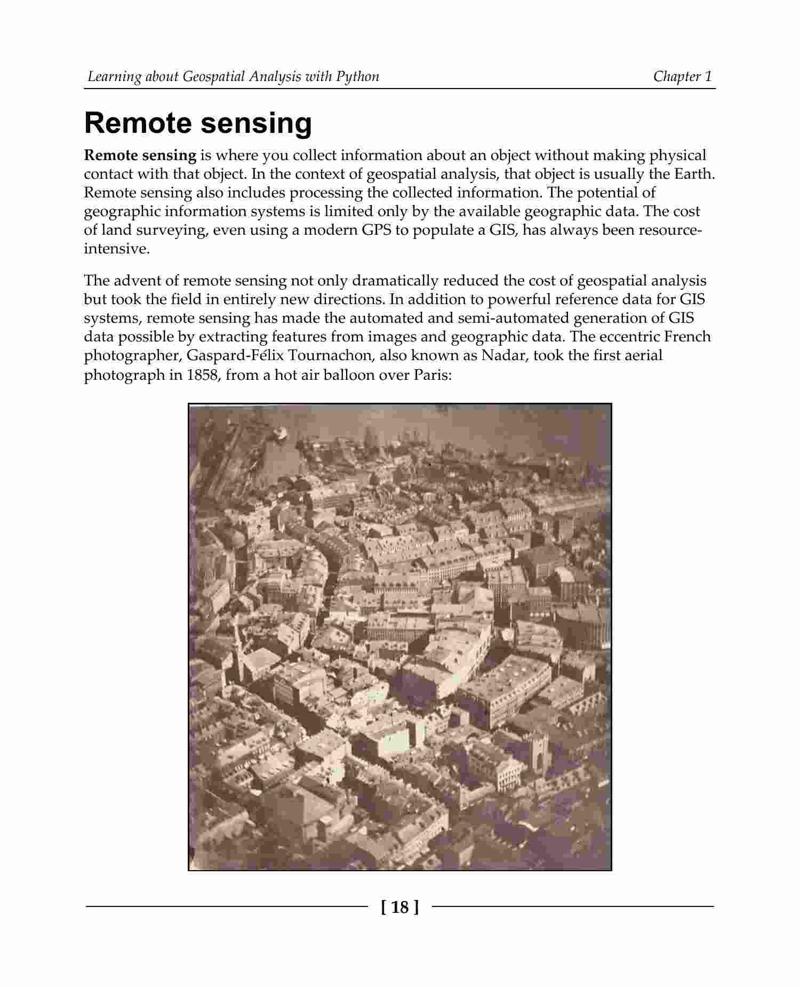 Learning about Geospatial Analysis with Python

Chapter 1

Remote sensing

Remote sensing is where you collect information about an object without making physical contact with that object. In the context of geospatial analysis, that object is usually the Earth. Remote sensing also includes processing the collected information. The potential of geographic information systems is limited only by the available geographic data. The cost of land surveying, even using a modern GPS to populate a GIS, has always been resource-intensive.

The advent of remote sensing not only dramatically reduced the cost of geospatial analysis but took the field in entirely new directions. In addition to powerful reference data for GIS systems, remote sensing has made the automated and semi-automated generation of GIS data possible by extracting features from images and geographic data. The eccentric French photographer, Gaspard-Félix Tournachon, also known as Nadar, took the first aerial photograph in 1858, from a hot air balloon over Paris:

[ 18 ]